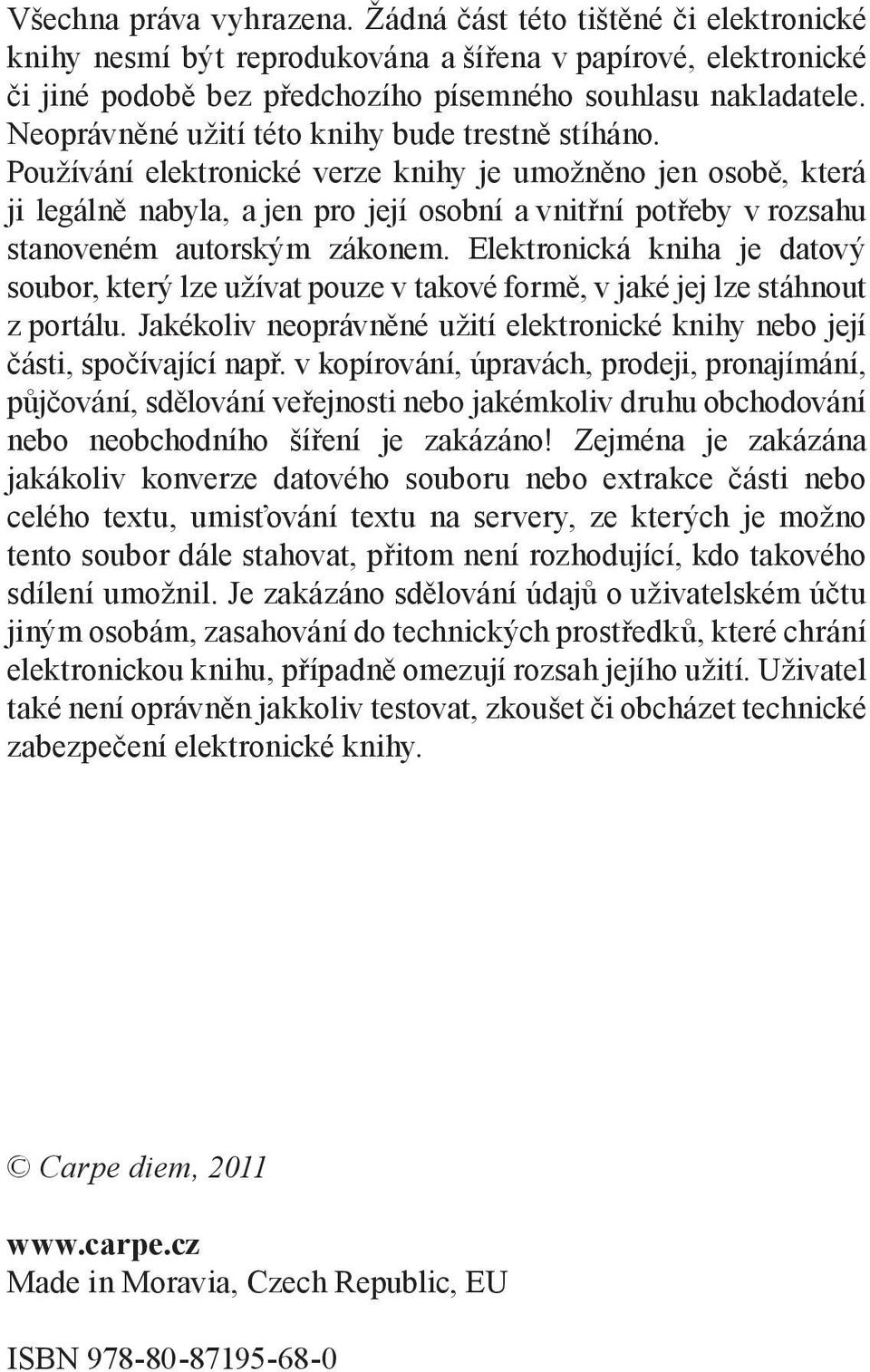 Všechna práva vyhrazena. Žádná část této tištěné či elektronické knihy nesmí být reprodukována a šířena v papírové, elektronické či jiné podobě bez předchozího písemného souhlasu nakladatele. Neoprávněné užití této knihy bude trestně stíháno. Používání elektronické verze knihy je umožněno jen osobě, která ji legálně nabyla, a jen pro její osobní a vnitřní potřeby v rozsahu stanoveném autorským zákonem. Elektronická kniha je datový soubor, který lze užívat pouze v takové formě, v jaké jej lze stáhnout z portálu. Jakékoliv neoprávněné užití elektronické knihy nebo její části, spočívající např. v kopírování, úpravách, prodeji, pronajímání, půjčování, sdělování veřejnosti nebo jakémkoliv druhu obchodování nebo neobchodního šíření je zakázáno! Zejména je zakázána jakákoliv konverze datového souboru nebo extrakce části nebo celého textu, umisťování textu na servery, ze kterých je možno tento soubor dále stahovat, přitom není rozhodující, kdo takového sdílení umožnil. Je zakázáno sdělování údajů o uživatelském účtu jiným osobám, zasahování do technických prostředků, které chrání elektronickou knihu, případně omezují rozsah jejího užití. Uživatel také není oprávněn jakkoliv testovat, zkoušet či obcházet technické zabezpečení elektronické knihy.

© Carpe diem, 2011

www.carpe.cz
Made in Moravia, Czech Republic, EU

ISBN 978-80-87195-68-0